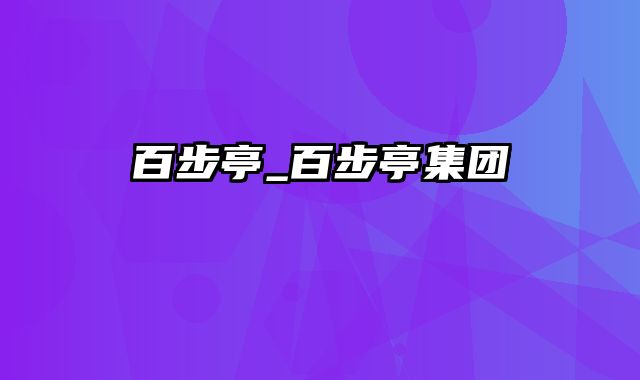 百步亭_百步亭集团